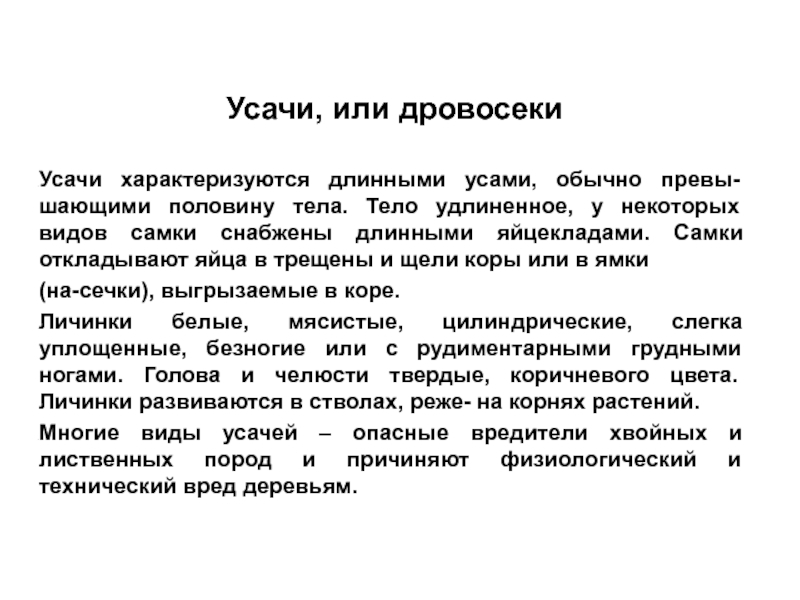 Усачи, или дровосеки

Усачи характеризуются длинными усами, обычно превышающими половину тела. Тело удлиненное, у некоторых видов самки снабжены длинными яйцекладами. Самки откладывают яйца в трещены и щели коры или в ямки
(на-сечки), выгрызаемые в коре.

Личинки белые, мясистые, цилиндрические, слегка уплощенные, безногие или с рудиментарными грудными ногами. Голова и челюсти твердые, коричневого цвета. Личинки развиваются в стволах, реже- на корнях растений.

Многие виды усачей – опасные вредители хвойных и лиственных пород и причиняют физиологический и технический вред деревьям.